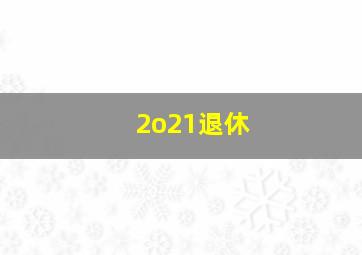 2o21退休